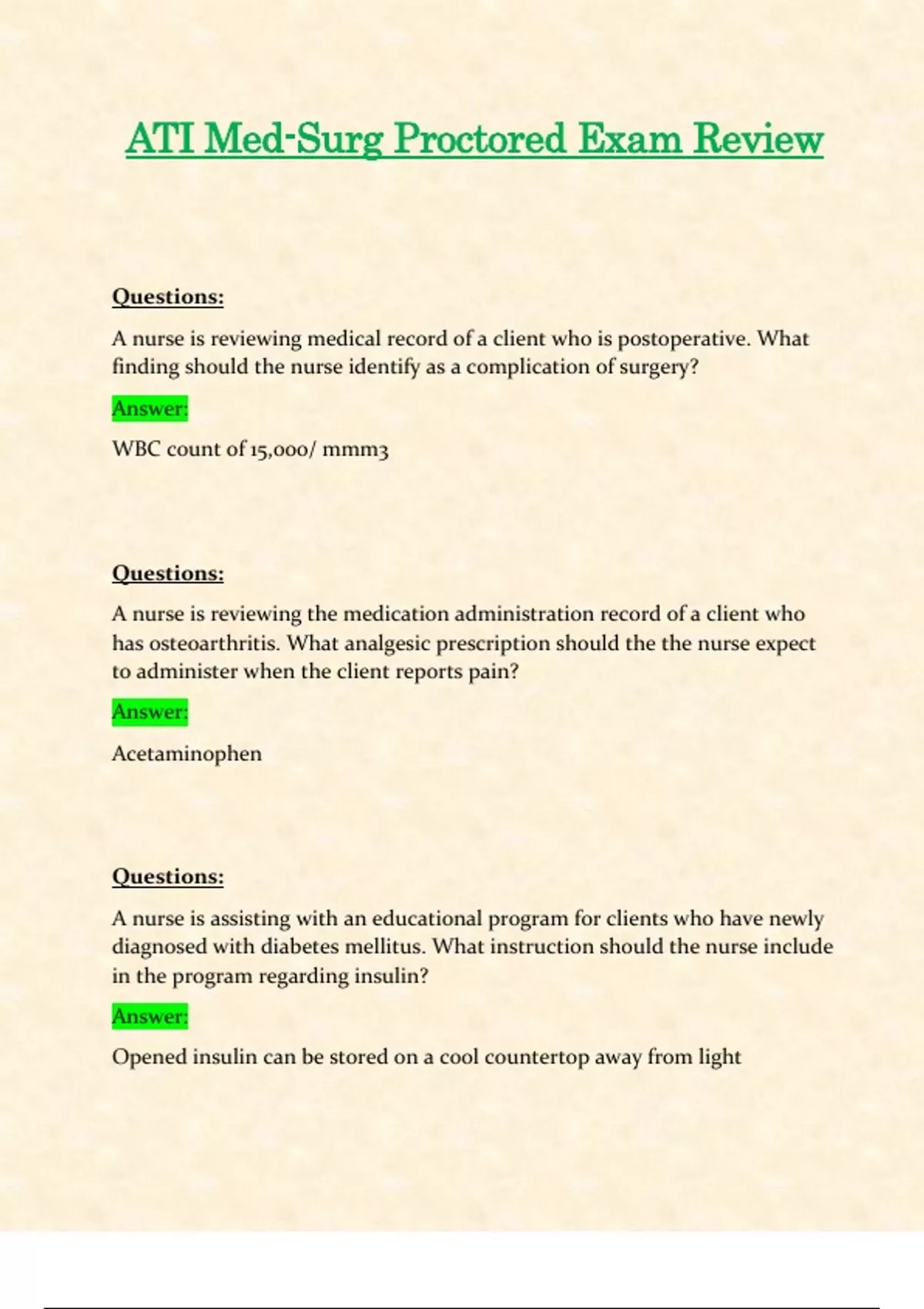 ATI Med-Surg Proctored Exam Review

Questions:

A nurse is reviewing medical record of a client who is postoperative. What finding should the nurse identify as a complication of surgery?

Answer:

WBC count of 15,000/ mmm3

Questions:

A nurse is reviewing the medication administration record of a client who has osteoarthritis. What analgesic prescription should the the nurse expect to administer when the client reports pain?

Answer:

Acetaminophen

Questions:

A nurse is assisting with an educational program for clients who have newly diagnosed with diabetes mellitus. What instruction should the nurse include in the program regarding insulin?

Answer:

Opened insulin can be stored on a cool countertop away from light